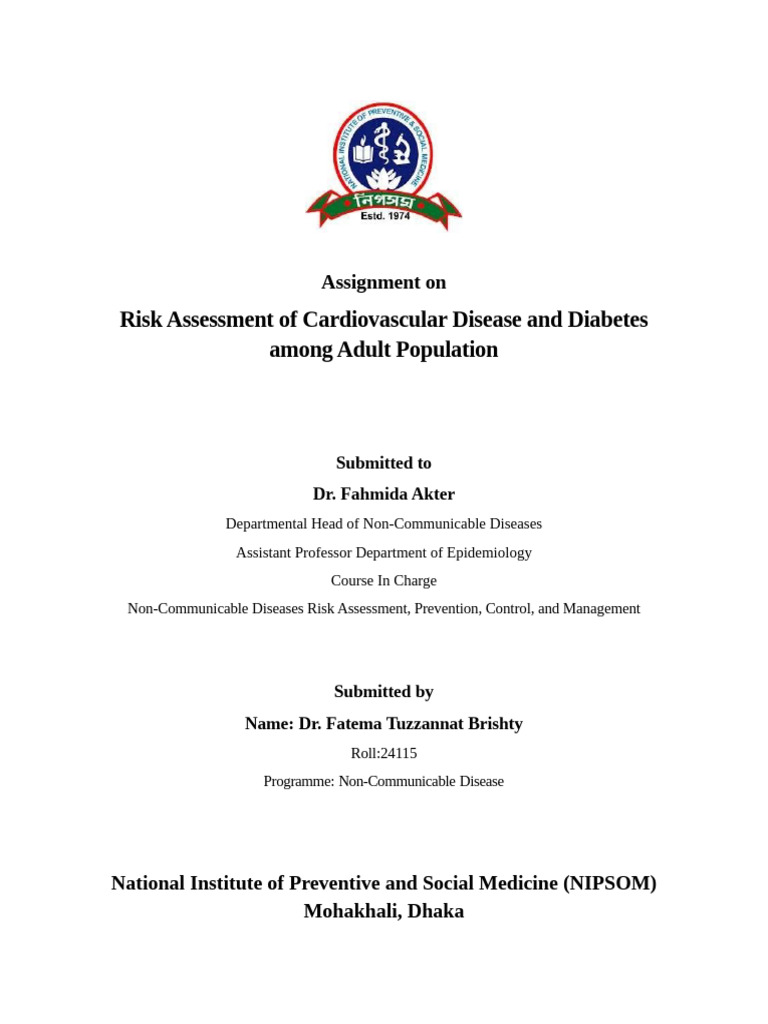 NATIONAL INSTITUTE OF PREVENTIVE & SOCIAL MEDICINE
নিপসম
Estd. 1974

Assignment on

Risk Assessment of Cardiovascular Disease and Diabetes among Adult Population

Submitted to

Dr. Fahmida Akter

Departmental Head of Non-Communicable Diseases

Assistant Professor Department of Epidemiology

Course In Charge

Non-Communicable Diseases Risk Assessment, Prevention, Control, and Management

Submitted by

Name: Dr. Fatema Tuzzannat Brishty

Roll:24115

Programme: Non-Communicable Disease

National Institute of Preventive and Social Medicine (NIPSOM)
Mohakhali, Dhaka